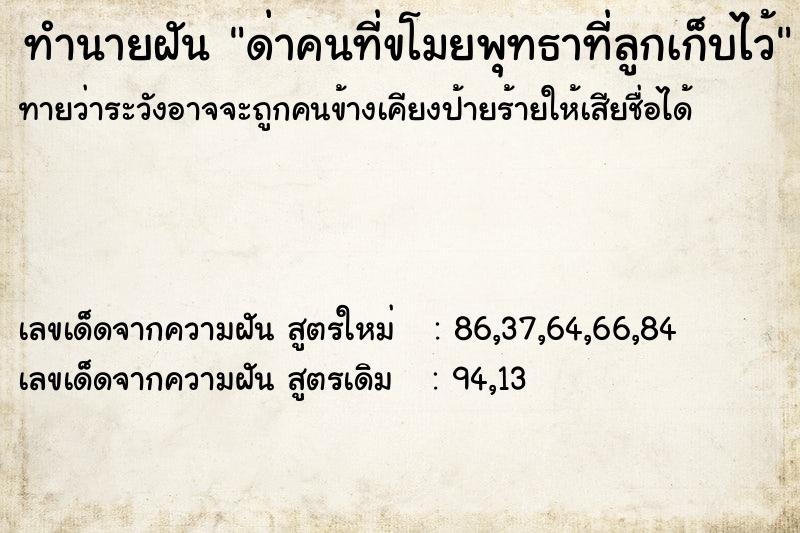 ทำนายฝัน "ด่าคนที่ขโมยพุทธาที่ลูกเก็บไว้"

ทายว่าระวังอาจจะถูกคนข้างเคียงป้ายร้ายให้เสียชื่อได้

เลขเด็ดจากความฝัน สูตรใหม่ : 86,37,64,66,84
เลขเด็ดจากความฝัน สูตรเดิม : 94,13